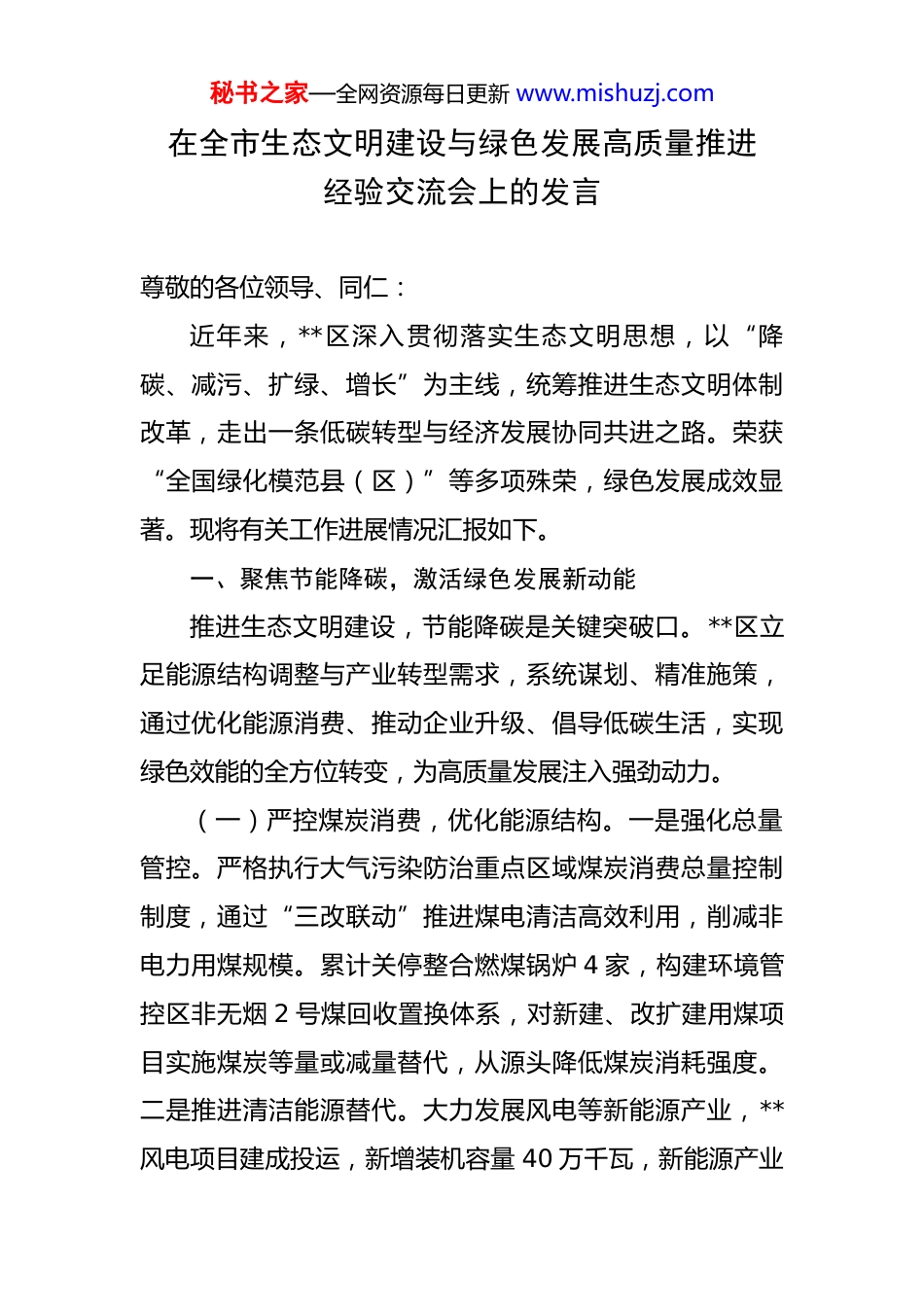 秘书之家—全网资源每日更新 www.mishuzj.com

在全市生态文明建设与绿色发展高质量推进经验交流会上的发言

尊敬的各位领导、同仁：

近年来，**区深入贯彻落实生态文明思想，以“降碳、减污、扩绿、增长”为主线，统筹推进生态文明体制改革，走出一条低碳转型与经济发展协同共进之路。荣获“全国绿化模范县（区）”等多项殊荣，绿色发展成效显著。现将有关工作进展情况汇报如下。

一、聚焦节能降碳，激活绿色发展新动能

推进生态文明建设，节能降碳是关键突破口。**区立足能源结构调整与产业转型需求，系统谋划、精准施策，通过优化能源消费、推动企业升级、倡导低碳生活，实现绿色效能的全方位转变，为高质量发展注入强劲动力。

（一）严控煤炭消费，优化能源结构。一是强化总量管控。严格执行大气污染防治重点区域煤炭消费总量控制制度，通过“三改联动”推进煤电清洁高效利用，削减非电力用煤规模。累计关停整合燃煤锅炉 4 家，构建环境管控区非无烟 2 号煤回收置换体系，对新建、改扩建用煤项目实施煤炭等量或减量替代，从源头降低煤炭消耗强度。二是推进清洁能源替代。大力发展风电等新能源产业，**风电项目建成投运，新增装机容量 40 万千瓦，新能源产业